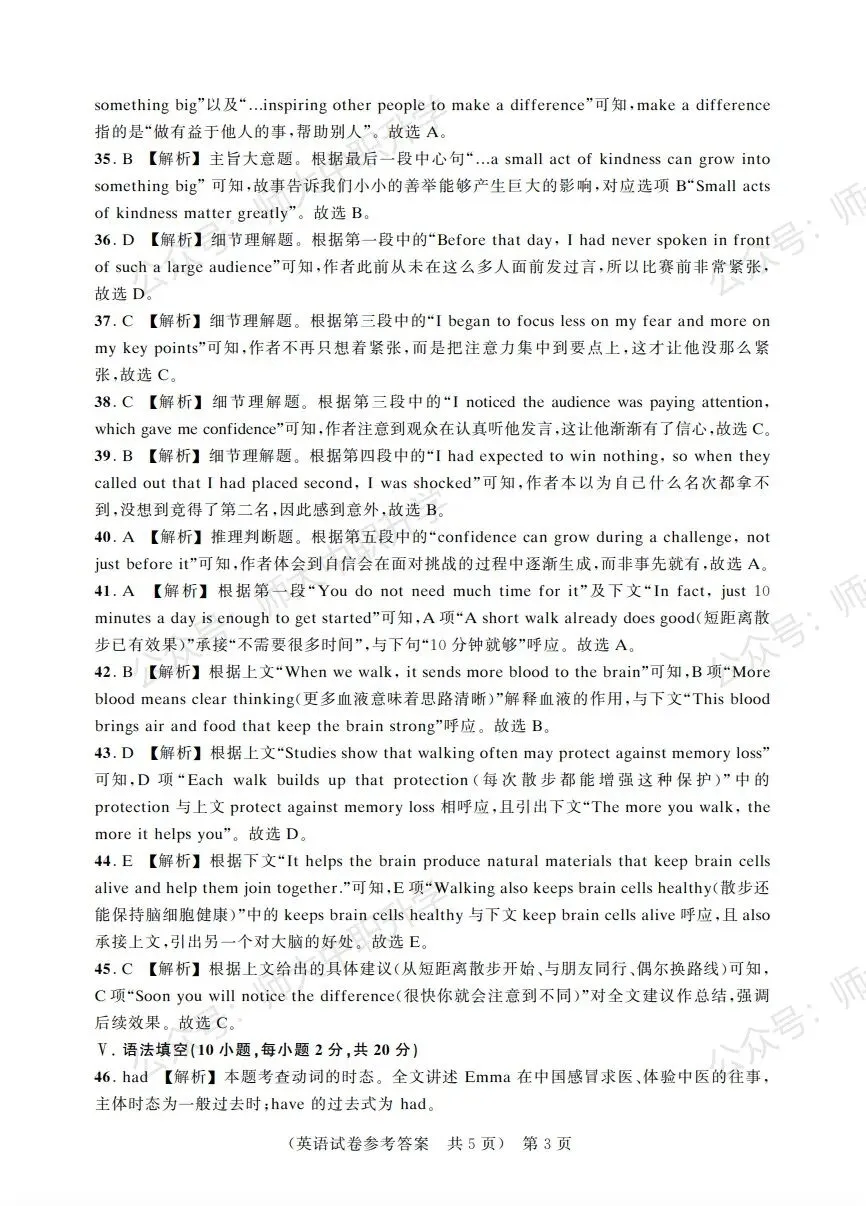 something big”以及“...inspiring other people to make a difference”可知，make a difference指的是“做有益于他人的事，帮助别人”。故选A。

35.B 【解析】主旨大意题。根据最后一段中心句“...a small act of kindness can grow into something big”可知，故事告诉我们小小的善举能够产生巨大的影响，对应选项B“Small acts of kindness matter greatly”。故选B。

36.D 【解析】细节理解题。根据第一段中的“Before that day, I had never spoken in front of such a large audience”可知，作者此前从未在这么多人面前发过言，所以比赛前非常紧张，故选D。

37.C 【解析】细节理解题。根据第三段中的“I began to focus less on my fear and more on my key points”可知，作者不再只想着紧张，而是把注意力集中到要点上，这才让他没那么紧张，故选C。

38.C 【解析】细节理解题。根据第三段中的“I noticed the audience was paying attention, which gave me confidence”可知，作者注意到观众在认真听他发言，这让他渐渐有了信心，故选C。

39.B 【解析】细节理解题。根据第四段中的“I had expected to win nothing, so when they called out that I had placed second, I was shocked”可知，作者本以为自己什么名次都拿不到，没想到竟得了第二名，因此感到意外，故选B。

40.A 【解析】推理判断题。根据第五段中的“confidence can grow during a challenge, not just before it”可知，作者体会到自信会在面对挑战的过程中逐渐生成，而非事先就有，故选A。

41.A 【解析】根据第一段“You do not need much time for it”及下文“In fact, just 10 minutes a day is enough to get started”可知，A项“A short walk already does good(短距离散步已有效果)”承接“不需要很多时间”，与下句“10分钟就够”呼应。故选A。

42.B 【解析】根据上文“When we walk, it sends more blood to the brain”可知，B项“More blood means clear thinking(更多血液意味着思路清晰)”解释血液的作用，与下文“This blood brings air and food that keep the brain strong”呼应。故选B。

43.D 【解析】根据上文“Studies show that walking often may protect against memory loss”可知，D项“Each walk builds up that protection(每次散步都能增强这种保护)”中的protection与上文protect against memory loss相呼应，且引出下文“The more you walk, the more it helps you”。故选D。

44.E 【解析】根据下文“It helps the brain produce natural materials that keep brain cells alive and help them join together.”可知，E项“Walking also keeps brain cells healthy(散步还能保持脑细胞健康)”中的keeps brain cells healthy与下文keep brain cells alive呼应，且also承接上文，引出另一个对大脑的好处。故选E。

45.C 【解析】根据上文给出的具体建议(从短距离散步开始、与朋友同行、偶尔换路线)可知，C项“Soon you will notice the difference(很快你就会注意到不同)”对全文建议作总结，强调后续效果。故选C。

V.语法填空(10小题，每小题2分，共20分)

46.had 【解析】本题考查动词的时态。全文讲述Emma在中国感冒求医、体验中医的往事，主体时态为一般过去时；have的过去式为had。

(英语试卷参考答案 共5页) 第3页

公众号：师